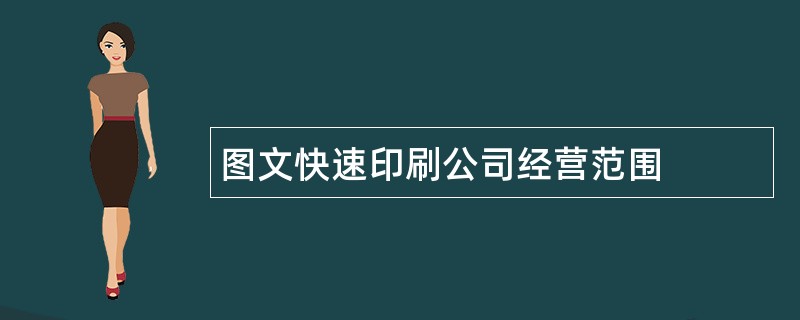 图文快速印刷公司经营范围